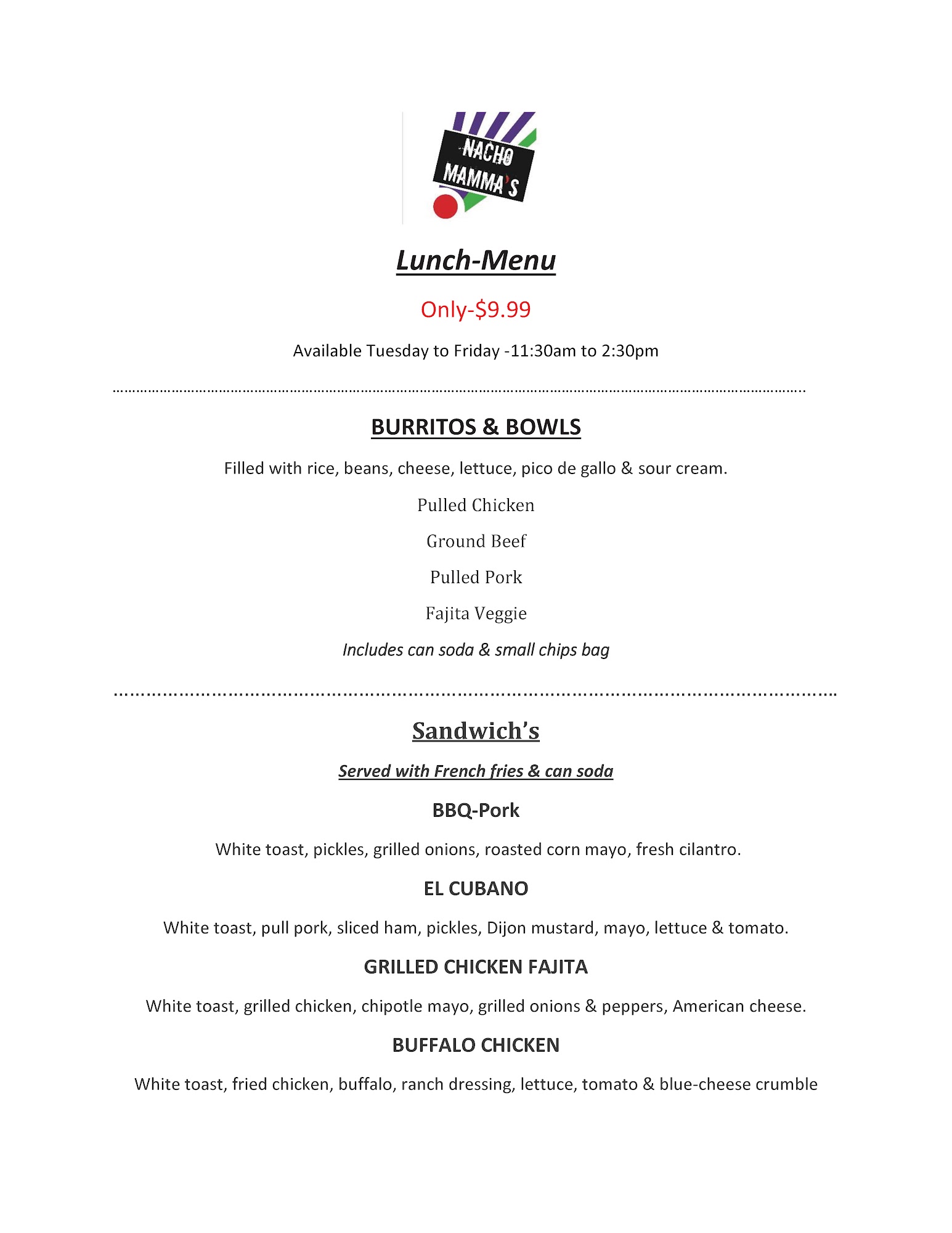 NACHO MAMMA'S

Lunch-Menu

Only-$9.99

Available Tuesday to Friday -11:30am to 2:30pm

BURRITOS & BOWLS

Filled with rice, beans, cheese, lettuce, pico de gallo & sour cream.

Pulled Chicken

Ground Beef

Pulled Pork

Fajita Veggie

Includes can soda & small chips bag

Sandwich's

Served with French fries & can soda

BBQ-Pork

White toast, pickles, grilled onions, roasted corn mayo, fresh cilantro.

EL CUBANO

White toast, pull pork, sliced ham, pickles, Dijon mustard, mayo, lettuce & tomato.

GRILLED CHICKEN FAJITA

White toast, grilled chicken, chipotle mayo, grilled onions & peppers, American cheese.

BUFFALO CHICKEN

White toast, fried chicken, buffalo, ranch dressing, lettuce, tomato & blue-cheese crumble